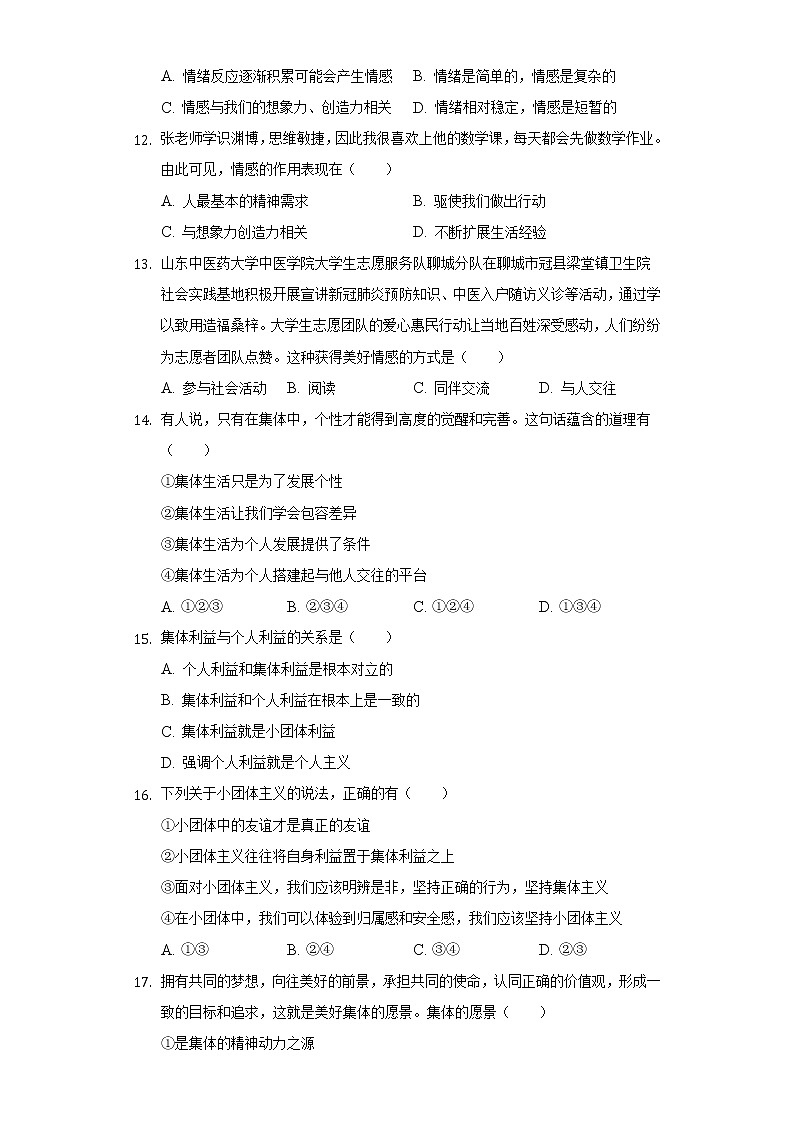 A. 情绪反应逐渐积累可能会产生情感　B. 情绪是简单的，情感是复杂的
C. 情感与我们的想象力、创造力相关　D. 情绪相对稳定，情感是短暂的

12. 张老师学识渊博，思维敏捷，因此我很喜欢上他的数学课，每天都会先做数学作业。由此可见，情感的作用表现在（　　）
A. 人最基本的精神需求　　B. 驱使我们做出行动
C. 与想象力创造力相关　　D. 不断扩展生活经验

13. 山东中医药大学中医学院大学生志愿服务队聊城分队在聊城市冠县梁堂镇卫生院社会实践基地积极开展宣讲新冠肺炎预防知识、中医入户随访义诊等活动，通过学以致用造福桑梓。大学生志愿团队的爱心惠民行动让当地百姓深受感动，人们纷纷为志愿者团队点赞。这种获得美好情感的方式是（　　）
A. 参与社会活动　B. 阅读　C. 同伴交流　D. 与人交往

14. 有人说，只有在集体中，个性才能得到高度的觉醒和完善。这句话蕴含的道理有（　　）
①集体生活只是为了发展个性
②集体生活让我们学会包容差异
③集体生活为个人发展提供了条件
④集体生活为个人搭建起与他人交往的平台
A. ①②③　B. ②③④　C. ①②④　D. ①③④

15. 集体利益与个人利益的关系是（　　）
A. 个人利益和集体利益是根本对立的
B. 集体利益和个人利益在根本上是一致的
C. 集体利益就是小团体利益
D. 强调个人利益就是个人主义

16. 下列关于小团体主义的说法，正确的有（　　）
①小团体中的友谊才是真正的友谊
②小团体主义往往将自身利益置于集体利益之上
③面对小团体主义，我们应该明辨是非，坚持正确的行为，坚持集体主义
④在小团体中，我们可以体验到归属感和安全感，我们应该坚持小团体主义
A. ①③　B. ②④　C. ③④　D. ②③

17. 拥有共同的梦想，向往美好的前景，承担共同的使命，认同正确的价值观，形成一致的目标和追求，这就是美好集体的愿景。集体的愿景（　　）
①是集体的精神动力之源